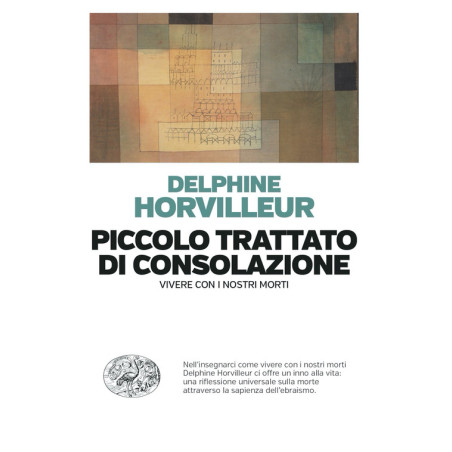 DELPHINE
HORVILLEUR

PICCOLO TRATTATO
DI CONSOLAZIONE

VIVERE CON I NOSTRI MORTI

Nell'insegnarci come vivere con i nostri morti Delphine Horvilleur ci offre un inno alla vita: una riflessione universale sulla morte attraverso la sapienza dell'ebraismo.